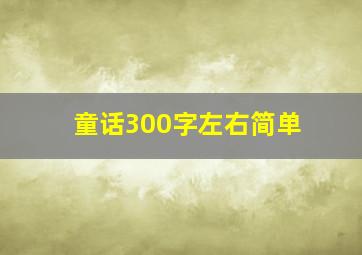 童话300字左右简单